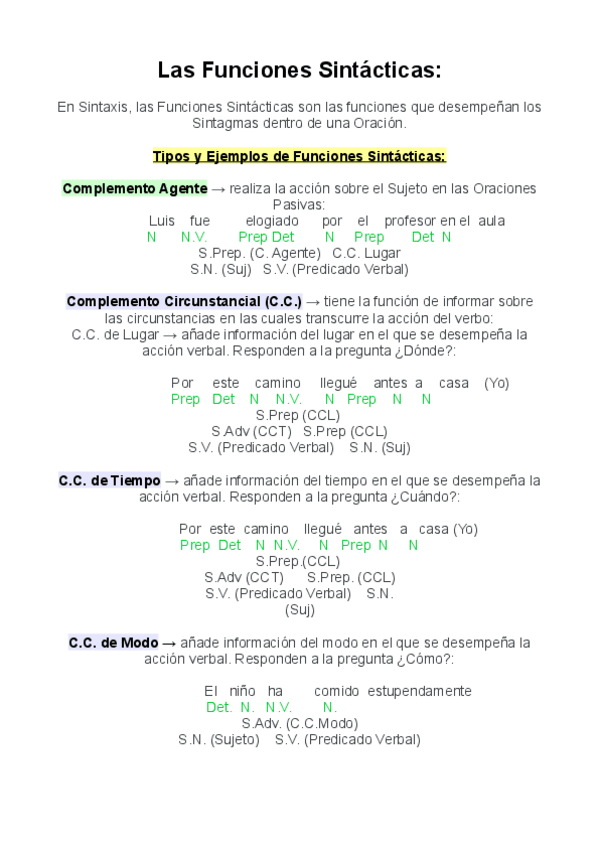 Las Funciones Sintácticas:

En Sintaxis, las Funciones Sintácticas son las funciones que desempeñan los Sintagmas dentro de una Oración.

Tipos y Ejemplos de Funciones Sintácticas:

Complemento Agente → realiza la acción sobre el Sujeto en las Oraciones Pasivas:

Luis fue elogiado por el profesor en el aula
N N.V. Prep Det N Prep Det N
S.Prep. (C. Agente) C.C. Lugar
S.N. (Suj) S.V. (Predicado Verbal)

Complemento Circunstancial (C.C.) → tiene la función de informar sobre las circunstancias en las cuales transcurre la acción del verbo:
C.C. de Lugar → añade información del lugar en el que se desempeña la acción verbal. Responden a la pregunta ¿Dónde?:

Por este camino llegué antes a casa (Yo)
Prep Det N N.V. N Prep N N
S.Prep (CCL)
S.Adv (CCT) S.Prep (CCL)
S.V. (Predicado Verbal) S.N. (Suj)

C.C. de Tiempo → añade información del tiempo en el que se desempeña la acción verbal. Responden a la pregunta ¿Cuándo?:

Por este camino llegué antes a casa (Yo)
Prep Det N N.V. N Prep N N
S.Prep.(CCL)
S.Adv (CCT) S.Prep. (CCL)
S.V. (Predicado Verbal) S.N. (Suj)

C.C. de Modo → añade información del modo en el que se desempeña la acción verbal. Responden a la pregunta ¿Cómo?:

El niño ha comido estupendamente
Det. N. N.V. N.
S.Adv. (C.C.Modo)
S.N. (Sujeto) S.V. (Predicado Verbal)